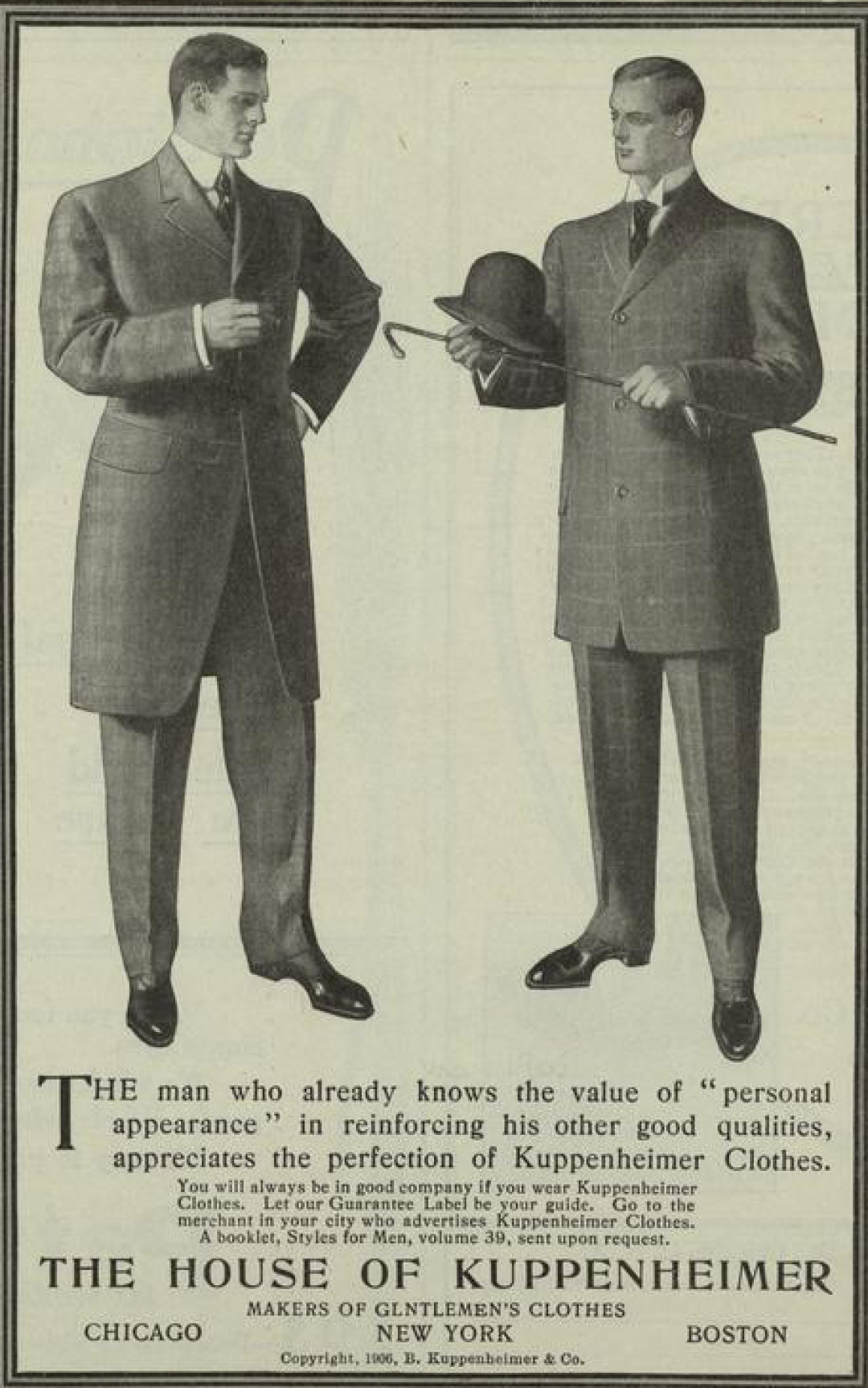 THE man who already knows the value of "personal appearance" in reinforcing his other good qualities, appreciates the perfection of Kuppenheimer Clothes.

You will always be in good company if you wear Kuppenheimer Clothes. Let our Guarantee Label be your guide. Go to the merchant in your city who advertises Kuppenheimer Clothes. A booklet, Styles for Men, volume 39, sent upon request.

THE HOUSE OF KUPPENHEIMER

MAKERS OF GLNTLEMEN'S CLOTHES

CHICAGO NEW YORK BOSTON

Copyright, 1906, B. Kuppenheimer & Co.